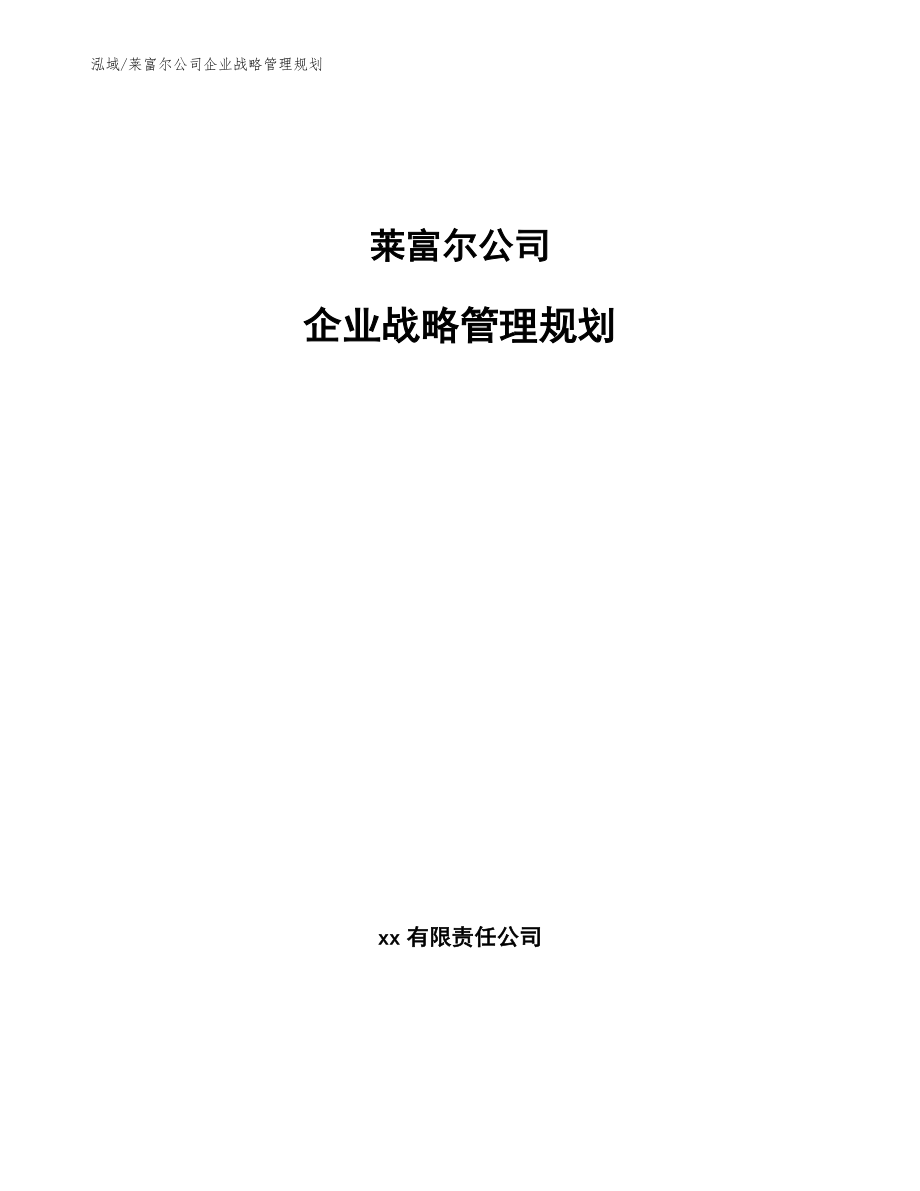 泓域/莱富尔公司企业战略管理规划

莱富尔公司

企业战略管理规划

xx 有限责任公司